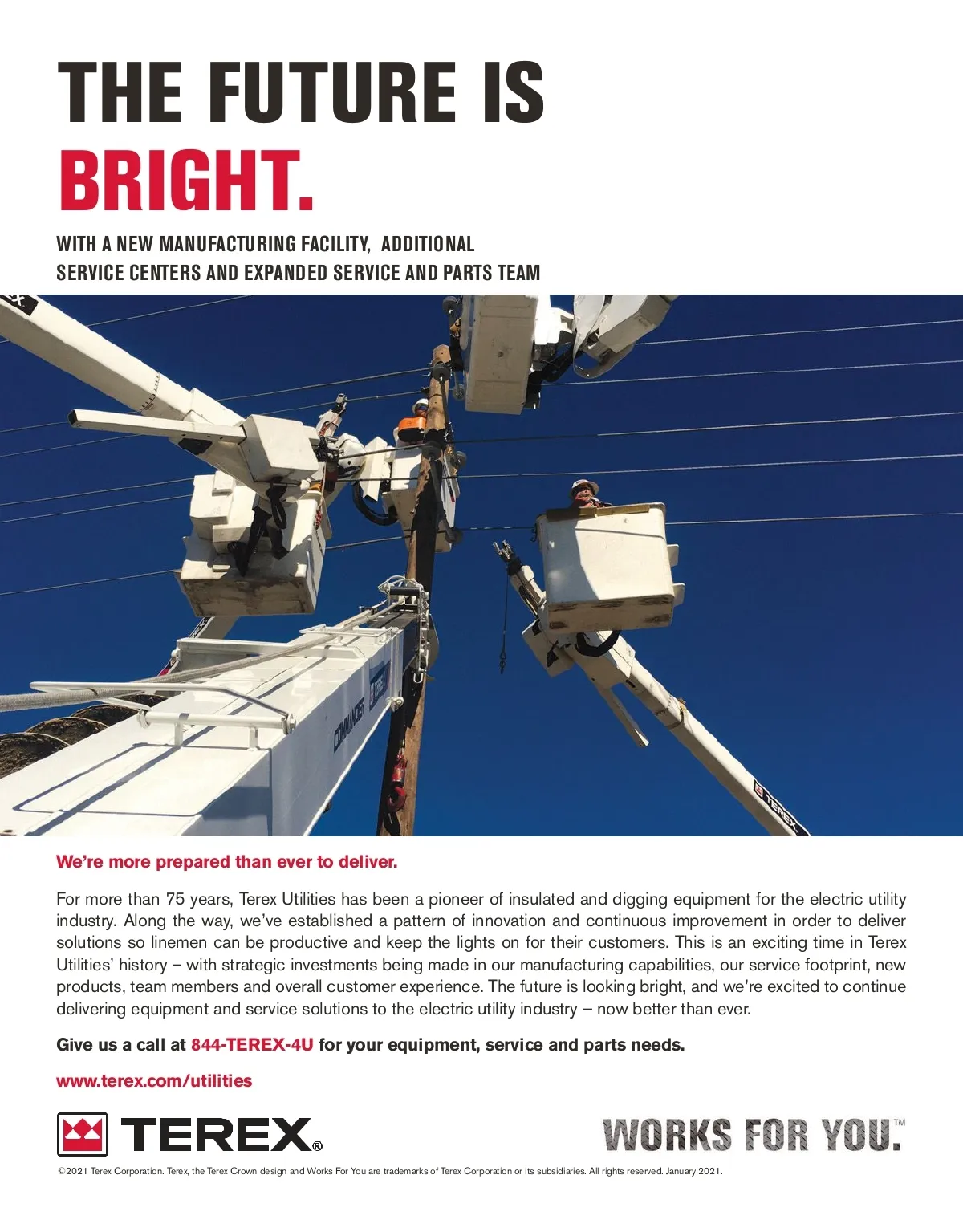 THE FUTURE IS
BRIGHT.

WITH A NEW MANUFACTURING FACILITY, ADDITIONAL
SERVICE CENTERS AND EXPANDED SERVICE AND PARTS TEAM

COMMANDER

TEREX

We're more prepared than ever to deliver.

For more than 75 years, Terex Utilities has been a pioneer of insulated and digging equipment for the electric utility industry. Along the way, we've established a pattern of innovation and continuous improvement in order to deliver solutions so linemen can be productive and keep the lights on for their customers. This is an exciting time in Terex Utilities' history – with strategic investments being made in our manufacturing capabilities, our service footprint, new products, team members and overall customer experience. The future is looking bright, and we're excited to continue delivering equipment and service solutions to the electric utility industry – now better than ever.

Give us a call at 844-TEREX-4U for your equipment, service and parts needs.

www.terex.com/utilities

TEREX®

WORKS FOR YOU.™

©2021 Terex Corporation. Terex, the Terex Crown design and Works For You are trademarks of Terex Corporation or its subsidiaries. All rights reserved. January 2021.